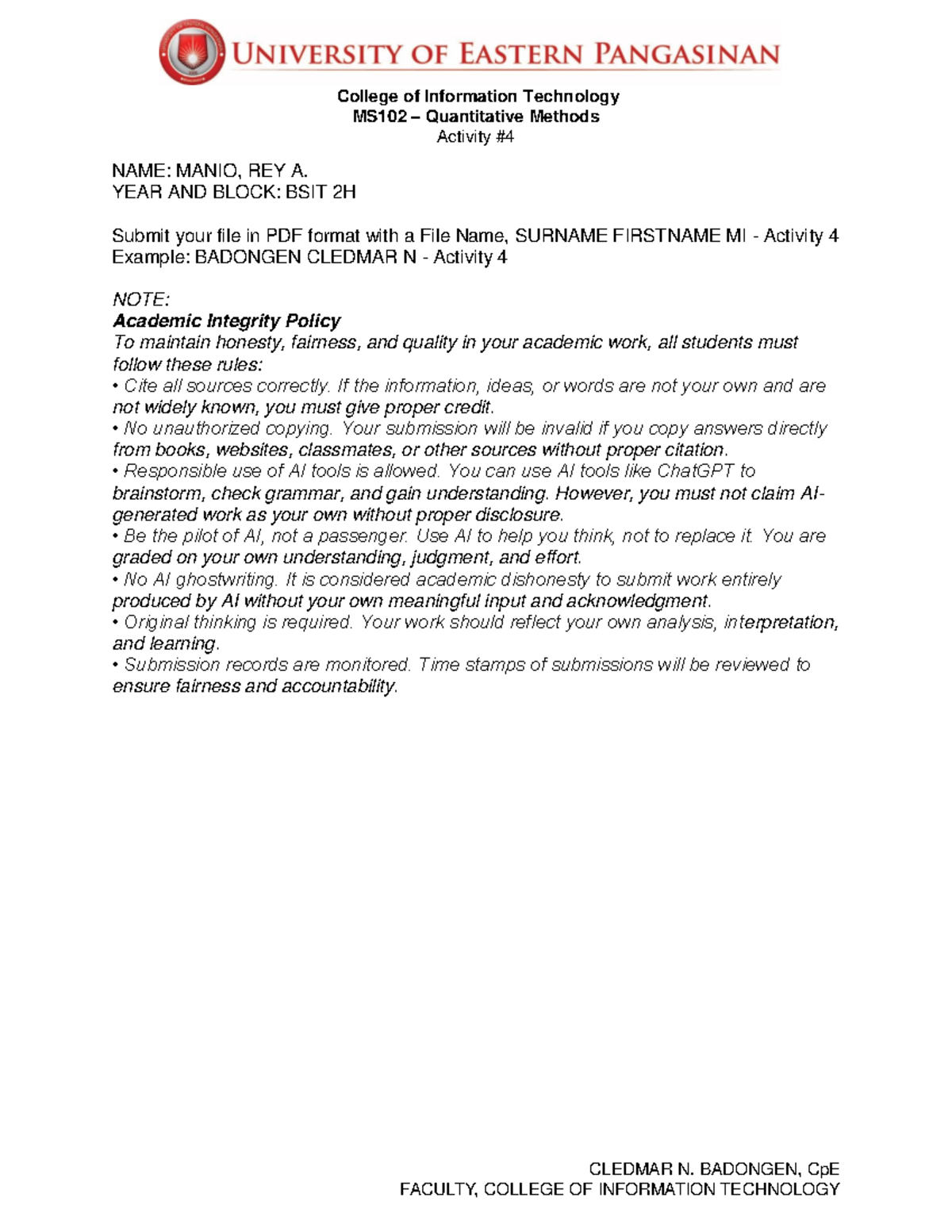 UNIVERSITY OF EASTERN PANGASINAN

College of Information Technology
MS102 – Quantitative Methods
Activity #4

NAME: MANIO, REY A.
YEAR AND BLOCK: BSIT 2H

Submit your file in PDF format with a File Name, SURNAME FIRSTNAME MI - Activity 4
Example: BADONGEN CLEDMAR N - Activity 4

NOTE:
Academic Integrity Policy
To maintain honesty, fairness, and quality in your academic work, all students must follow these rules:
• Cite all sources correctly. If the information, ideas, or words are not your own and are not widely known, you must give proper credit.
• No unauthorized copying. Your submission will be invalid if you copy answers directly from books, websites, classmates, or other sources without proper citation.
• Responsible use of AI tools is allowed. You can use AI tools like ChatGPT to brainstorm, check grammar, and gain understanding. However, you must not claim AI-generated work as your own without proper disclosure.
• Be the pilot of AI, not a passenger. Use AI to help you think, not to replace it. You are graded on your own understanding, judgment, and effort.
• No AI ghostwriting. It is considered academic dishonesty to submit work entirely produced by AI without your own meaningful input and acknowledgment.
• Original thinking is required. Your work should reflect your own analysis, interpretation, and learning.
• Submission records are monitored. Time stamps of submissions will be reviewed to ensure fairness and accountability.

CLEDMAR N. BADONGEN, CpE
FACULTY, COLLEGE OF INFORMATION TECHNOLOGY